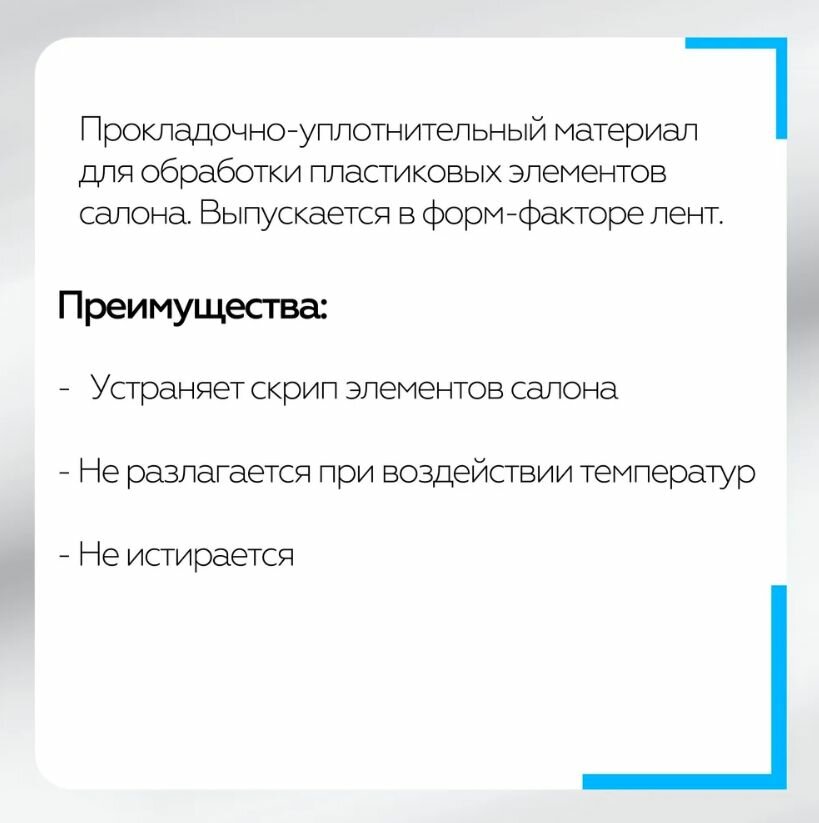 Прокладочно-уплотнительный материал для обработки пластиковых элементов салона. Выпускается в форм-факторе лент.

Преимущества:

- Устраняет скрип элементов салона

- Не разлагается при воздействии температур

- Не истирается